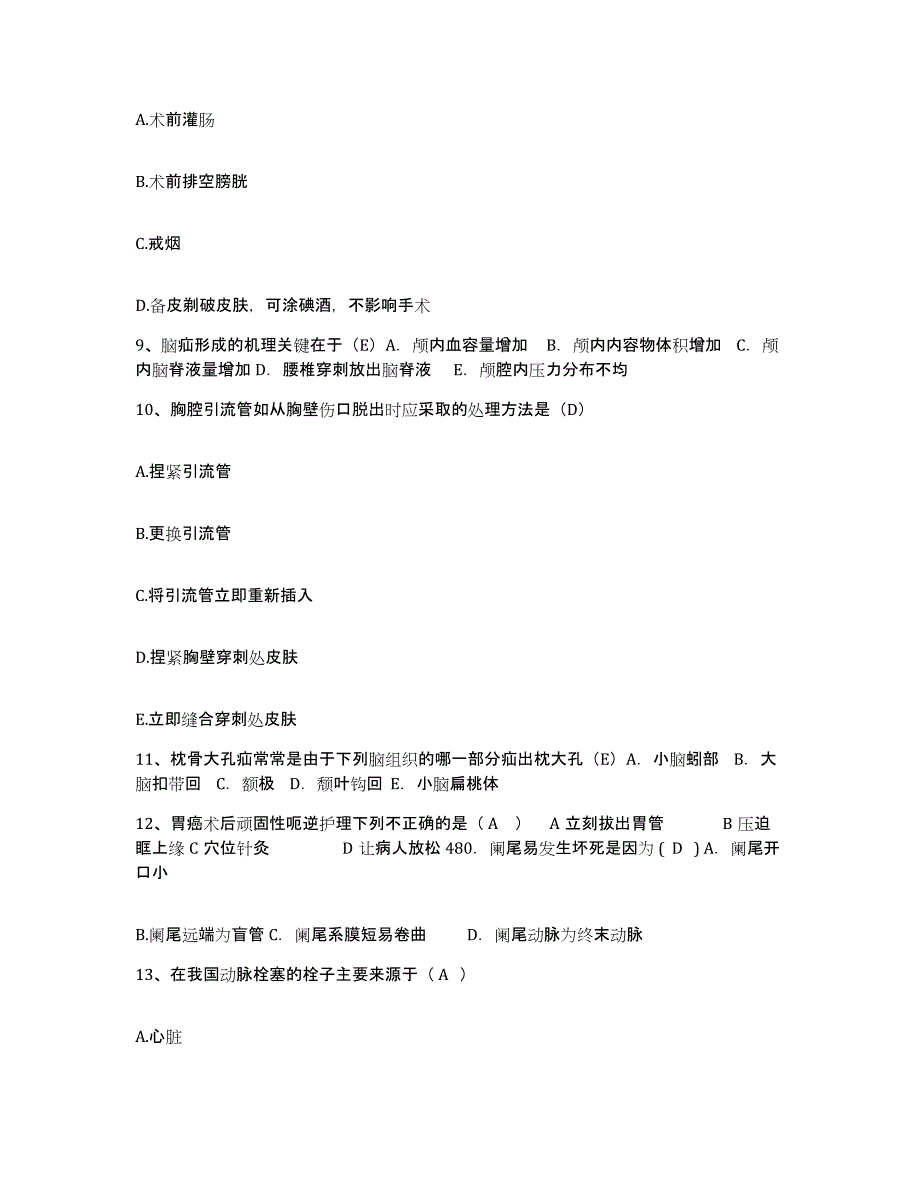 A.术前灌肠

B.术前排空膀胱

C.戒烟

D.备皮剃破皮肤，可涂碘酒，不影响手术

9、脑疝形成的机理关键在于（E）A. 颅内血容量增加 B. 颅内内容物体积增加 C. 颅内脑脊液量增加 D. 腰椎穿刺放出脑脊液 E. 颅腔内压力分布不均

10、胸腔引流管如从胸壁伤口脱出时应采取的处理方法是（D）

A.捏紧引流管

B.更换引流管

C.将引流管立即重新插入

D.捏紧胸壁穿刺处皮肤

E.立即缝合穿刺处皮肤

11、枕骨大孔疝常常是由于下列脑组织的哪一部分疝出枕大孔（E）A. 小脑蚓部 B. 大脑扣带回 C. 额极 D. 颞叶钩回 E. 小脑扁桃体

12、胃癌术后顽固性呃逆护理下列不正确的是（ A ） A 立刻拔出胃管 B 压迫眶上缘 C 穴位针灸 D 让病人放松 480. 阑尾易发生坏死是因为 ( D ) A. 阑尾开口小

B.阑尾远端为盲管 C. 阑尾系膜短易卷曲 D. 阑尾动脉为终末动脉

13、在我国动脉栓塞的栓子主要来源于（ A ）

A.心脏